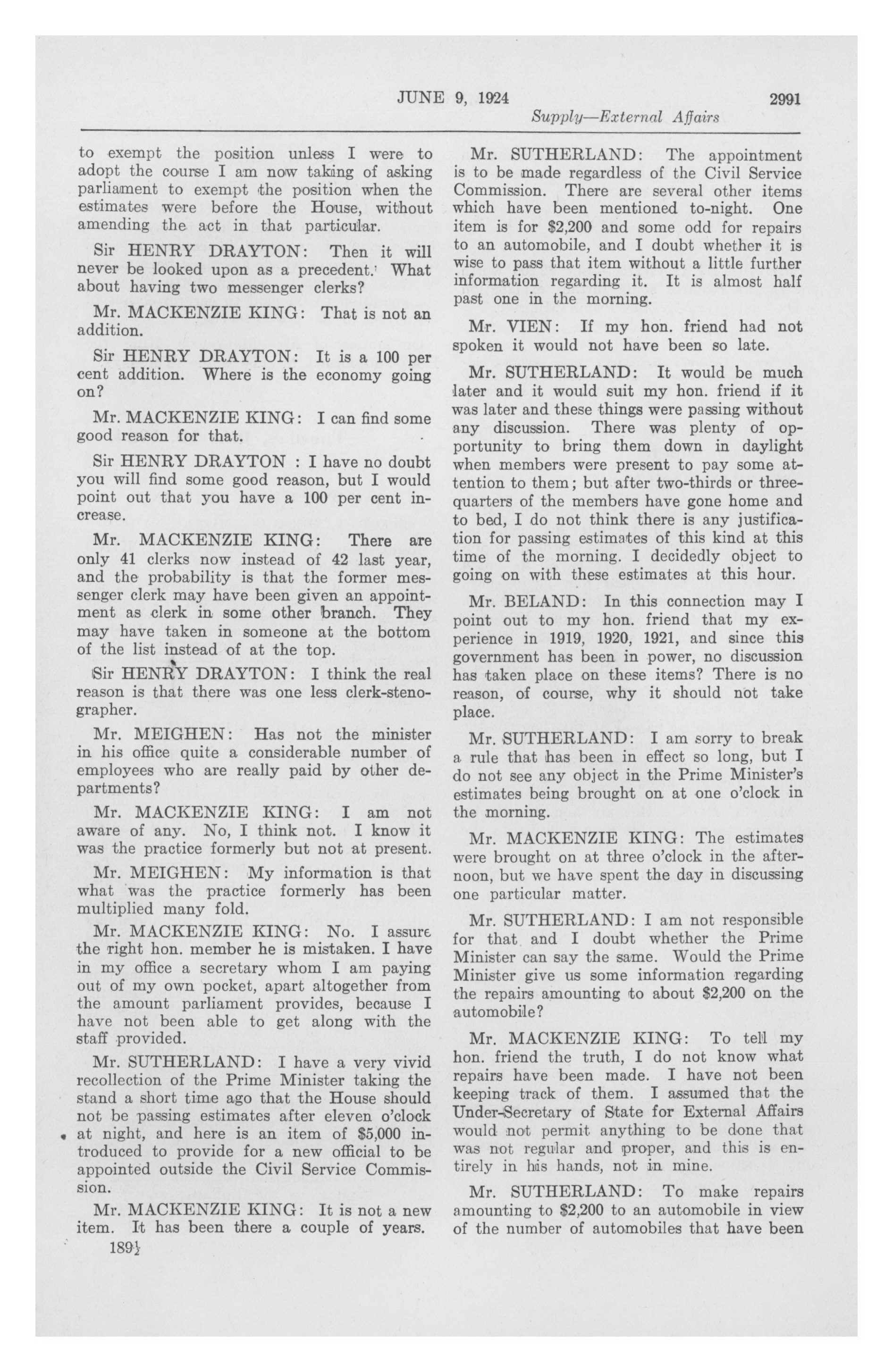 JUNE 9, 1924 2991

Supply—External Affairs

to exempt the position unless I were to adopt the course I am now taking of asking parliament to exempt the position when the estimates were before the House, without amending the act in that particular.

Sir HENRY DRAYTON: Then it will never be looked upon as a precedent. What about having two messenger clerks?

Mr. MACKENZIE KING: That is not an addition.

Sir HENRY DRAYTON: It is a 100 per cent addition. Where is the economy going on?

Mr. MACKENZIE KING: I can find some good reason for that.

Sir HENRY DRAYTON : I have no doubt you will find some good reason, but I would point out that you have a 100 per cent increase.

Mr. MACKENZIE KING: There are only 41 clerks now instead of 42 last year, and the probability is that the former messenger clerk may have been given an appointment as clerk in some other branch. They may have taken in someone at the bottom of the list instead of at the top.

Sir HENRY DRAYTON: I think the real reason is that there was one less clerk-stenographer.

Mr. MEIGHEN: Has not the minister in his office quite a considerable number of employees who are really paid by other departments?

Mr. MACKENZIE KING: I am not aware of any. No, I think not. I know it was the practice formerly but not at present.

Mr. MEIGHEN: My information is that what was the practice formerly has been multiplied many fold.

Mr. MACKENZIE KING: No. I assure the right hon. member he is mistaken. I have in my office a secretary whom I am paying out of my own pocket, apart altogether from the amount parliament provides, because I have not been able to get along with the staff provided.

Mr. SUTHERLAND: I have a very vivid recollection of the Prime Minister taking the stand a short time ago that the House should not be passing estimates after eleven o'clock at night, and here is an item of $5,000 introduced to provide for a new official to be appointed outside the Civil Service Commission.

Mr. MACKENZIE KING: It is not a new item. It has been there a couple of years.

189½

Mr. SUTHERLAND: The appointment is to be made regardless of the Civil Service Commission. There are several other items which have been mentioned to-night. One item is for $2,200 and some odd for repairs to an automobile, and I doubt whether it is wise to pass that item without a little further information regarding it. It is almost half past one in the morning.

Mr. VIEN: If my hon. friend had not spoken it would not have been so late.

Mr. SUTHERLAND: It would be much later and it would suit my hon. friend if it was later and these things were passing without any discussion. There was plenty of opportunity to bring them down in daylight when members were present to pay some attention to them; but after two-thirds or three-quarters of the members have gone home and to bed, I do not think there is any justification for passing estimates of this kind at this time of the morning. I decidedly object to going on with these estimates at this hour.

Mr. BELAND: In this connection may I point out to my hon. friend that my experience in 1919, 1920, 1921, and since this government has been in power, no discussion has taken place on these items? There is no reason, of course, why it should not take place.

Mr. SUTHERLAND: I am sorry to break a rule that has been in effect so long, but I do not see any object in the Prime Minister's estimates being brought on at one o'clock in the morning.

Mr. MACKENZIE KING: The estimates were brought on at three o'clock in the afternoon, but we have spent the day in discussing one particular matter.

Mr. SUTHERLAND: I am not responsible for that and I doubt whether the Prime Minister can say the same. Would the Prime Minister give us some information regarding the repairs amounting to about $2,200 on the automobile?

Mr. MACKENZIE KING: To tell my hon. friend the truth, I do not know what repairs have been made. I have not been keeping track of them. I assumed that the Under-Secretary of State for External Affairs would not permit anything to be done that was not regular and proper, and this is entirely in his hands, not in mine.

Mr. SUTHERLAND: To make repairs amounting to $2,200 to an automobile in view of the number of automobiles that have been